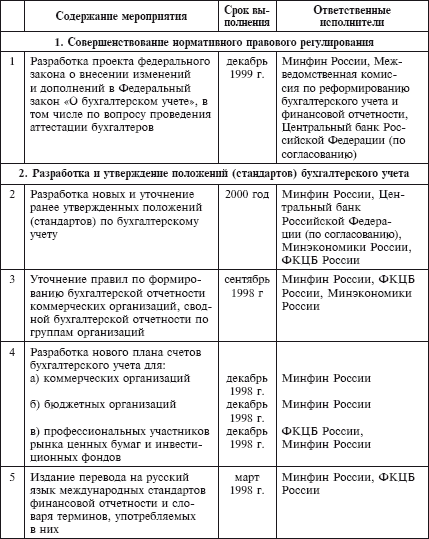 |  | Содержание мероприятия | Срок выполнения | Ответственные исполнители |
|---|---|---|---|
| **1. Совершенствование нормативного правового регулирования** | | | |
| 1 | Разработка проекта федерального закона о внесении изменений и дополнений в Федеральный закон «О бухгалтерском учете», в том числе по вопросу проведения аттестации бухгалтеров | декабрь 1999 г. | Минфин России, Межведомственная комиссия по реформированию бухгалтерского учета и финансовой отчетности, Центральный банк Российской Федерации (по согласованию) |
| **2. Разработка и утверждение положений (стандартов) бухгалтерского учета** | | | |
| 2 | Разработка новых и уточнение ранее утвержденных положений (стандартов) по бухгалтерскому учету | 2000 год | Минфин России, Центральный банк Российской Федерации (по согласованию), Минэкономики России, ФКЦБ России |
| 3 | Уточнение правил по формированию бухгалтерской отчетности коммерческих организаций, сводной бухгалтерской отчетности по группам организаций | сентябрь 1998 г | Минфин России, ФКЦБ России, Минэкономики России |
| 4 | Разработка нового плана счетов бухгалтерского учета для: а) коммерческих организаций б) бюджетных организаций в) профессиональных участников рынка ценных бумаг и инвестиционных фондов | декабрь 1998 г. декабрь 1998 г. декабрь 1998 г. | Минфин России Минфин России ФКЦБ России, Минфин России |
| 5 | Издание перевода на русский язык международных стандартов финансовой отчетности и словаря терминов, употребляемых в них | март 1998 г. | Минфин России, ФКЦБ России |